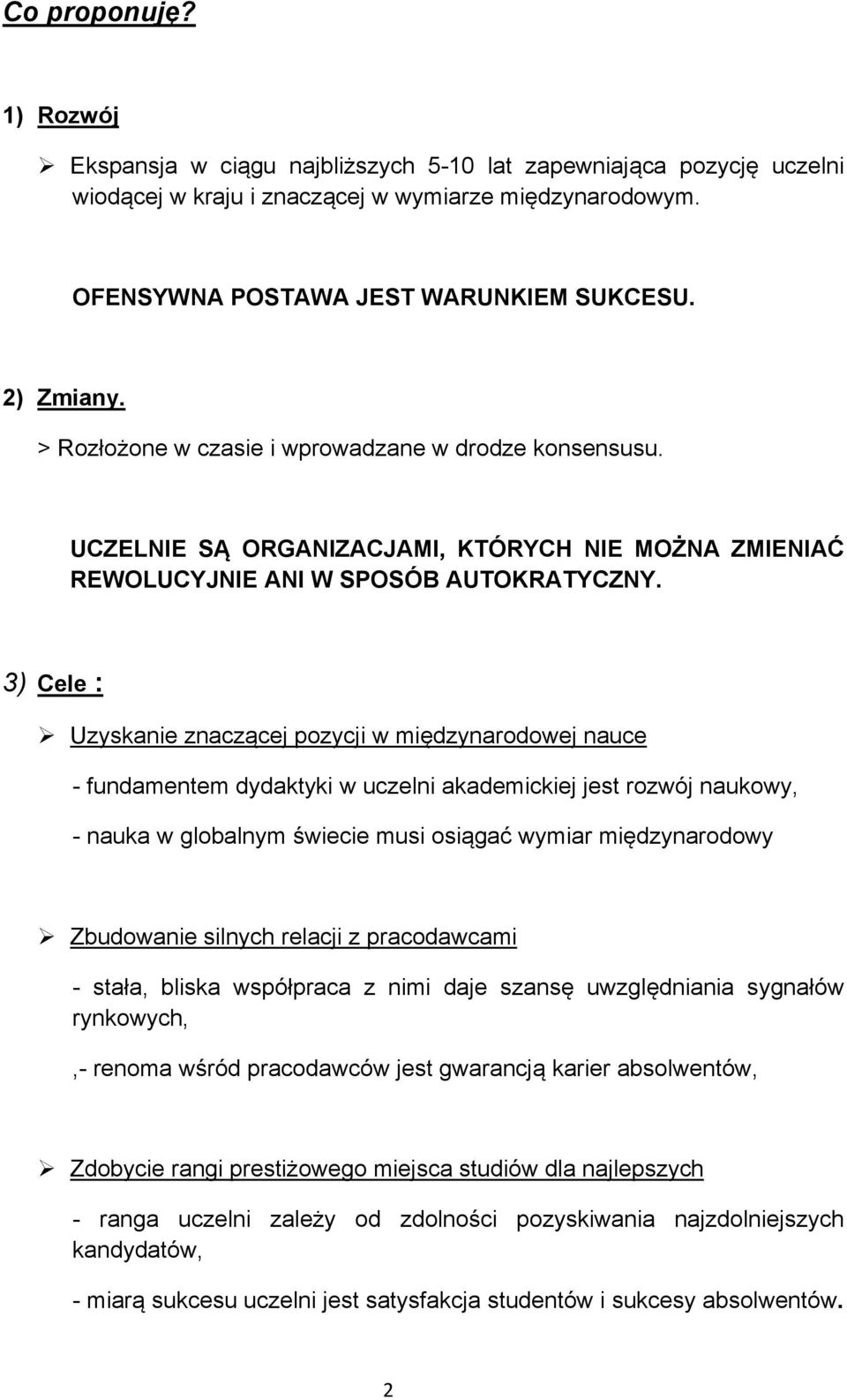 Co proponuję?

1) Rozwój

➢ Ekspansja w ciągu najbliższych 5-10 lat zapewniająca pozycję uczelni wiodącej w kraju i znaczącej w wymiarze międzynarodowym.

OFENSYWNA POSTAWA JEST WARUNKIEM SUKCESU.

2) Zmiany.

> Rozłożone w czasie i wprowadzane w drodze konsensusu.

UCZELNIE SĄ ORGANIZACJAMI, KTÓRYCH NIE MOŻNA ZMIENIAĆ REWOLUCYJNIE ANI W SPOSÓB AUTOKRATYCZNY.

3) Cele :

➢ Uzyskanie znaczącej pozycji w międzynarodowej nauce

- fundamentem dydaktyki w uczelni akademickiej jest rozwój naukowy,

- nauka w globalnym świecie musi osiągać wymiar międzynarodowy

➢ Zbudowanie silnych relacji z pracodawcami

- stała, bliska współpraca z nimi daje szansę uwzględniania sygnałów rynkowych,

,- renoma wśród pracodawców jest gwarancją karier absolwentów,

➢ Zdobycie rangi prestiżowego miejsca studiów dla najlepszych

- ranga uczelni zależy od zdolności pozyskiwania najzdolniejszych kandydatów,

- miarą sukcesu uczelni jest satysfakcja studentów i sukcesy absolwentów.

2